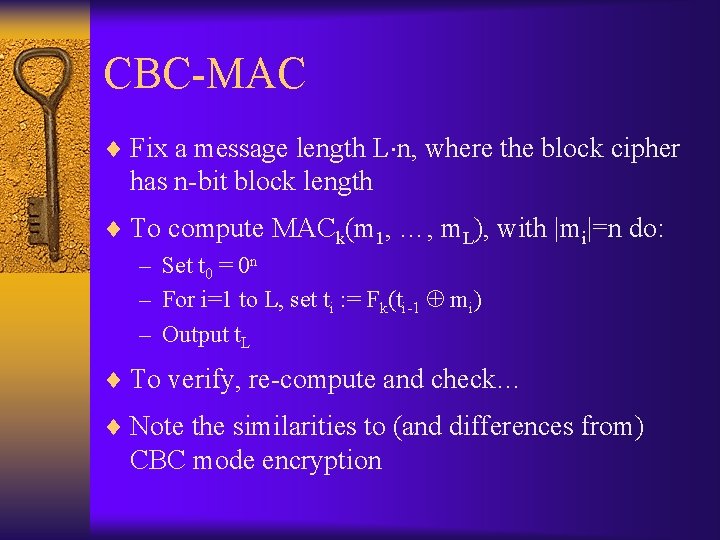 CBC-MAC

♦ Fix a message length $L \cdot n$, where the block cipher has n-bit block length

♦ To compute $MAC_k(m_1, \ldots, m_L)$, with $|m_i|=n$ do:

– Set $t_0 = 0^n$

– For i=1 to L, set $t_i := F_k(t_{i-1} \oplus m_i)$

– Output $t_L$

♦ To verify, re-compute and check…

♦ Note the similarities to (and differences from) CBC mode encryption